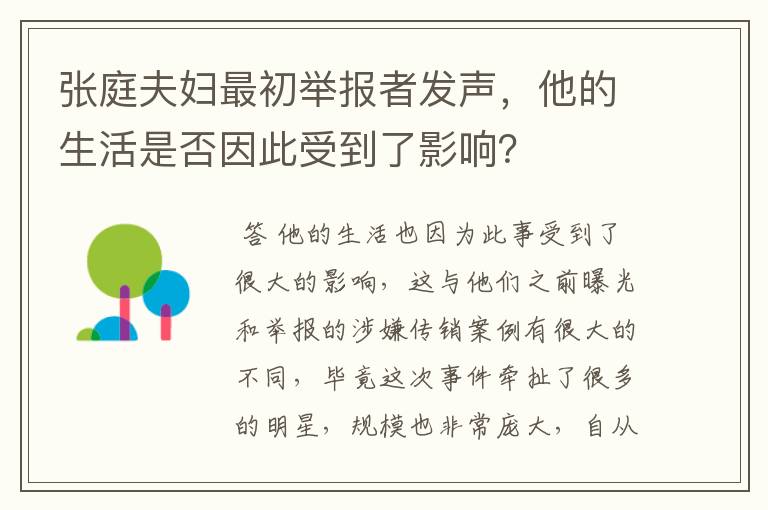 张庭夫妇最初举报者发声，他的生活是否因此受到了影响?

答 他的生活也因为此事受到了很大的影响，这与他们之前曝光和举报的涉嫌传销案例有很大的不同，毕竟这次事件牵扯了很多的明星，规模也非常庞大，自从